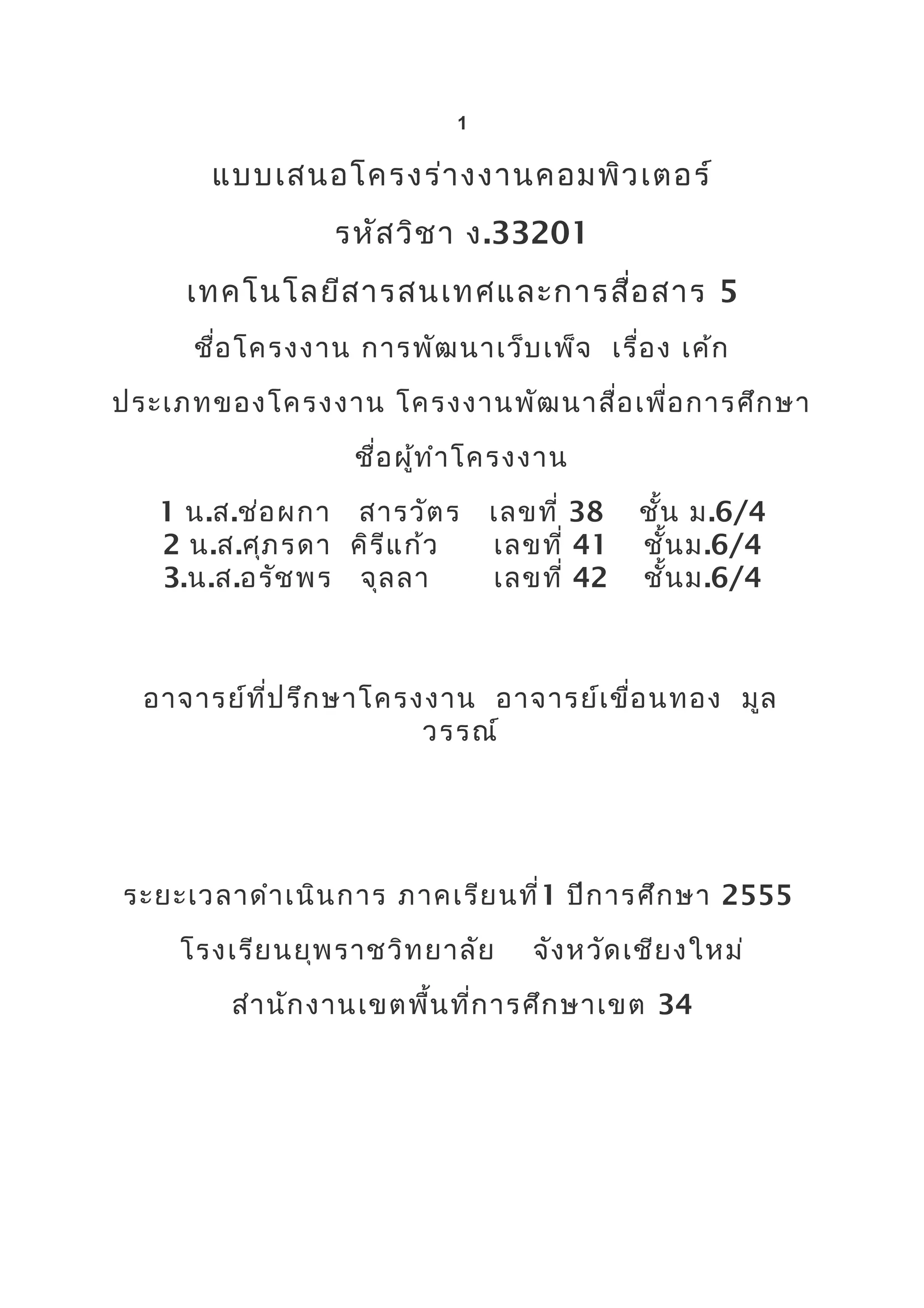 1

แบบเสนอโครงร่างงานคอมพิวเตอร์

รหัสวิชา ง.33201

เทคโนโลยีสารสนเทศและการสื่อสาร 5

ชื่อโครงงาน การพัฒนาเว็บเพ็จ เรื่อง เค้ก

ประเภทของโครงงาน โครงงานพัฒนาสื่อเพื่อการศึกษา

ชื่อผู้ทำโครงงาน

1 น.ส.ช่อผกา สารวัตร เลขที่ 38 ชั้น ม.6/4
2 น.ส.ศุภรดา คิรีแก้ว เลขที่ 41 ชั้นม.6/4
3.น.ส.อรัชพร จุลลา เลขที่ 42 ชั้นม.6/4

อาจารย์ที่ปรึกษาโครงงาน อาจารย์เขื่อนทอง มูลวรรณ์

ระยะเวลาดำเนินการ ภาคเรียนที่1 ปีการศึกษา 2555

โรงเรียนยุพราชวิทยาลัย จังหวัดเชียงใหม่

สำนักงานเขตพื้นที่การศึกษาเขต 34